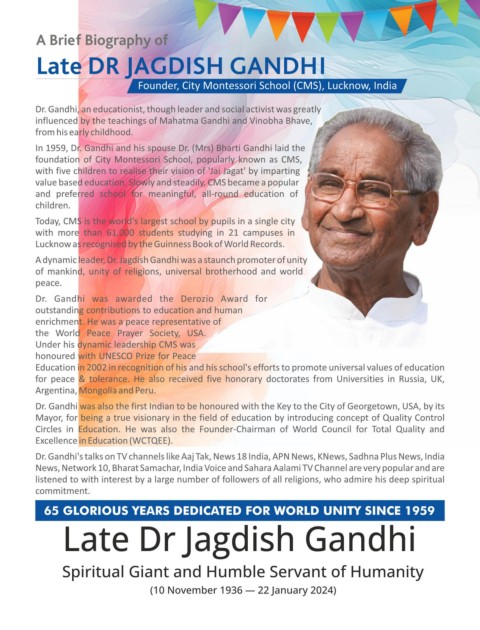 A Brief Biography of

Late DR JAGDISH GANDHI

Founder, City Montessori School (CMS), Lucknow, India

Dr. Gandhi, an educationist, though leader and social activist was greatly influenced by the teachings of Mahatma Gandhi and Vinobha Bhave, from his early childhood.

In 1959, Dr. Gandhi and his spouse Dr. (Mrs) Bharti Gandhi laid the foundation of City Montessori School, popularly known as CMS, with five children to realise their vision of 'Jai Jagat' by imparting value based education. Slowly and steadily, CMS became a popular and preferred school for meaningful, all-round education of children.

Today, CMS is the world's largest school by pupils in a single city with more than 61,000 students studying in 21 campuses in Lucknow as recognised by the Guinness Book of World Records.

A dynamic leader, Dr. Jagdish Gandhi was a staunch promoter of unity of mankind, unity of religions, universal brotherhood and world peace.

Dr. Gandhi was awarded the Derozio Award for outstanding contributions to education and human enrichment. He was a peace representative of the World Peace Prayer Society, USA. Under his dynamic leadership CMS was honoured with UNESCO Prize for Peace Education in 2002 in recognition of his and his school's efforts to promote universal values of education for peace & tolerance. He also received five honorary doctorates from Universities in Russia, UK, Argentina, Mongolia and Peru.

Dr. Gandhi was also the first Indian to be honoured with the Key to the City of Georgetown, USA, by its Mayor, for being a true visionary in the field of education by introducing concept of Quality Control Circles in Education. He was also the Founder-Chairman of World Council for Total Quality and Excellence in Education (WCTQEE).

Dr. Gandhi's talks on TV channels like Aaj Tak, News 18 India, APN News, KNews, Sadhna Plus News, India News, Network 10, Bharat Samachar, India Voice and Sahara Aalami TV Channel are very popular and are listened to with interest by a large number of followers of all religions, who admire his deep spiritual commitment.

65 GLORIOUS YEARS DEDICATED FOR WORLD UNITY SINCE 1959

Late Dr Jagdish Gandhi

Spiritual Giant and Humble Servant of Humanity

(10 November 1936 — 22 January 2024)